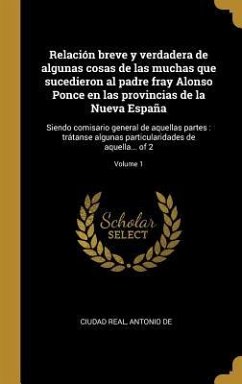 Relación breve y verdadera de algunas cosas de las muchas que sucedieron al padre fray Alonso Ponce en las provincias de la Nueva España

Siendo comisario general de aquellas partes : trátanse algunas particularidades de aquella... of 2

Volume 1

Scholar SELECT

CIUDAD REAL, ANTONIO DE